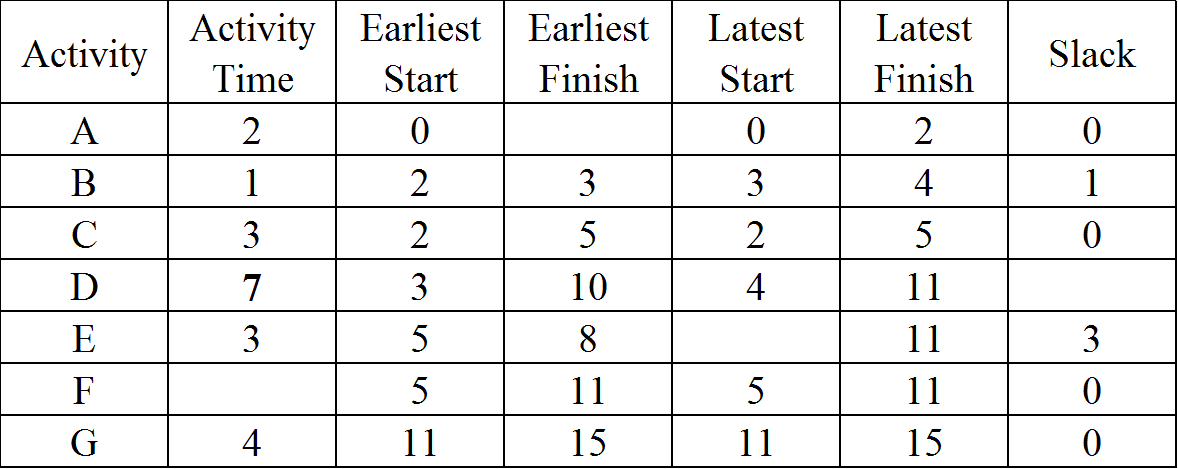 | Activity | Activity Time | Earliest Start | Earliest Finish | Latest Start | Latest Finish | Slack |
|---|---|---|---|---|---|---|
| A | 2 | 0 | | 0 | 2 | 0 |
| B | 1 | 2 | 3 | 3 | 4 | 1 |
| C | 3 | 2 | 5 | 2 | 5 | 0 |
| D | **7** | 3 | 10 | 4 | 11 | |
| E | 3 | 5 | 8 | | 11 | 3 |
| F | | 5 | 11 | 5 | 11 | 0 |
| G | 4 | 11 | 15 | 11 | 15 | 0 |